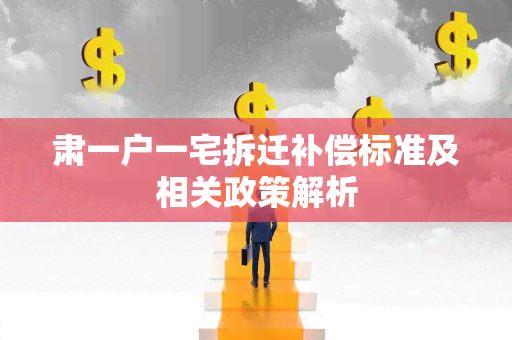 肃一户一宅拆迁补偿标准及相关政策解析